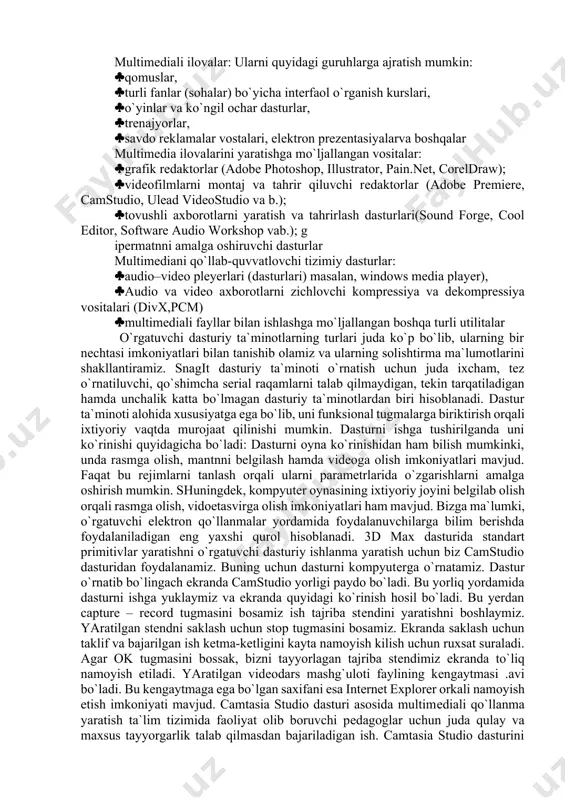 Multimediali ilovalar: Ularni quyidagi guruhlarga ajratish mumkin:
♣qomuslar,
♣turli fanlar (sohalar) bo`yicha interfaol o`rganish kurslari,
♣o`yinlar va ko`ngil ochar dasturlar,
♣trenajyorlar,
♣savdo reklamalar vostalari, elektron prezentasiyalarva boshqalar
Multimedia ilovalarini yaratishga mo`ljallangan vositalar:
♣grafik redaktorlar (Adobe Photoshop, Illustrator, Pain.Net, CorelDraw);
♣videofilmlarni montaj va tahrir qiluvchi redaktorlar (Adobe Premiere, CamStudio, Ulead VideoStudio va b.);
♣tovushli axborotlarni yaratish va tahrirlash dasturlari(Sound Forge, Cool Editor, Software Audio Workshop vab.); g
ipermatnni amalga oshiruvchi dasturlar
Multimediani qo`llab-quvvatlovchi tizimiy dasturlar:
♣audio–video pleyerlari (dasturlari) masalan, windows media player),
♣Audio va video axborotlarni zichlovchi kompressiya va dekompressiya vositalari (DivX,PCM)
♣multimediali fayllar bilan ishlashga mo`ljallangan boshqa turli utilitalar
O`rgatuvchi dasturiy ta`minotlarning turlari juda ko`p bo`lib, ularning bir nechtasi imkoniyatlari bilan tanishib olamiz va ularning solishtirma ma`lumotlarini shakllantiramiz. SnagIt dasturiy ta`minoti o`rnatish uchun juda ixcham, tez o`rnatiluvchi, qo`shimcha serial raqamlarni talab qilmaydigan, tekin tarqatiladigan hamda unchalik katta bo`lmagan dasturiy ta`minotlardan biri hisoblanadi. Dastur ta`minoti alohida xususiyatga ega bo`lib, uni funksional tugmalarga biriktirish orqali ixtiyoriy vaqtda murojaat qilinishi mumkin. Dasturni ishga tushirilganda uni ko`rinishi quyidagicha bo`ladi: Dasturni oyna ko`rinishidan ham bilish mumkinki, unda rasmga olish, mantnni belgilash hamda videoga olish imkoniyatlari mavjud. Faqat bu rejimlarni tanlash orqali ularni parametrlarida o`zgarishlarni amalga oshirish mumkin. SHuningdek, kompyuter oynasining ixtiyoriy joyini belgilab olish orqali rasmga olish, vidoetasvirga olish imkoniyatlari ham mavjud. Bizga ma`lumki, o`rgatuvchi elektron qo`llanmalar yordamida foydalanuvchilarga bilim berishda foydalaniladigan eng yaxshi qurol hisoblanadi. 3D Max dasturida standart primitivlar yaratishni o`rgatuvchi dasturiy ishlanma yaratish uchun biz CamStudio dasturidan foydalanamiz. Buning uchun dasturni kompyuterga o`rnatamiz. Dastur o`rnatib bo`lingach ekranda CamStudio yorligi paydo bo`ladi. Bu yorliq yordamida dasturni ishga yuklaymiz va ekranda quyidagi ko`rinish hosil bo`ladi. Bu yerdan capture – record tugmasini bosamiz ish tajriba stendini yaratishni boshlaymiz. YAratilgan stendni saklash uchun stop tugmasini bosamiz. Ekranda saklash uchun taklif va bajarilgan ish ketma-ketligini kayta namoyish kilish uchun ruxsat suraladi. Agar OK tugmasini bossak, bizni tayyorlagan tajriba stendimiz ekranda to`liq namoyish etiladi. YAratilgan videodars mashg`uloti faylining kengaytmasi .avi bo`ladi. Bu kengaytmaga ega bo`lgan saxifani esa Internet Explorer orkali namoyish etish imkoniyati mavjud. Camtasia Studio dasturi asosida multimediali qo`llanma yaratish ta`lim tizimida faoliyat olib boruvchi pedagoglar uchun juda qulay va maxsus tayyorgarlik talab qilmasdan bajariladigan ish. Camtasia Studio dasturini